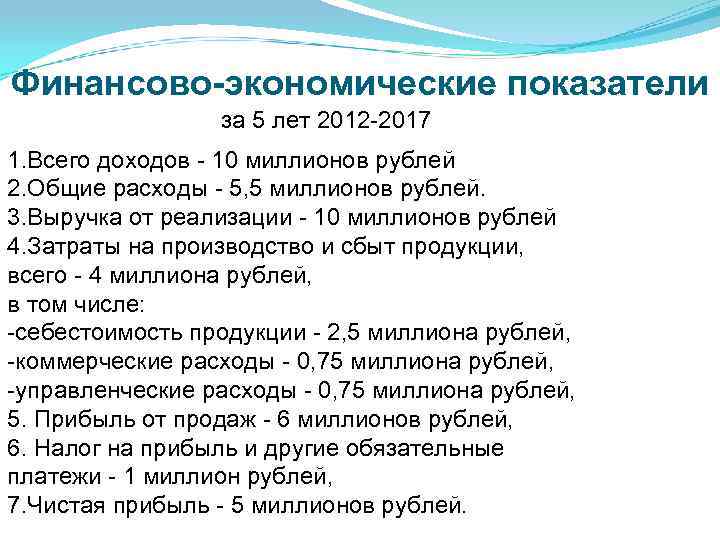 Финансово-экономические показатели

за 5 лет 2012-2017

1.Всего доходов - 10 миллионов рублей
2.Общие расходы - 5,5 миллионов рублей.
3.Выручка от реализации - 10 миллионов рублей
4.Затраты на производство и сбыт продукции, всего - 4 миллиона рублей,
в том числе:
-себестоимость продукции - 2,5 миллиона рублей,
-коммерческие расходы - 0,75 миллиона рублей,
-управленческие расходы - 0,75 миллиона рублей,
5. Прибыль от продаж - 6 миллионов рублей,
6. Налог на прибыль и другие обязательные платежи - 1 миллион рублей,
7.Чистая прибыль - 5 миллионов рублей.